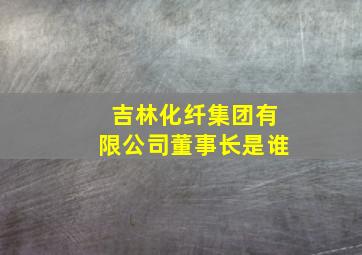 吉林化纤集团有限公司董事长是谁